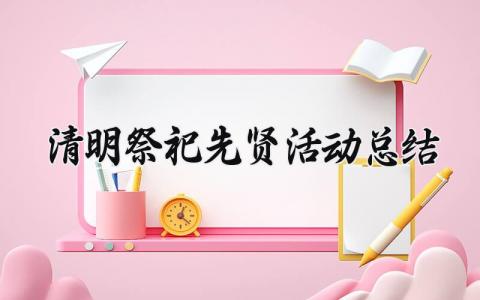 清明祭祀先贤活动总结